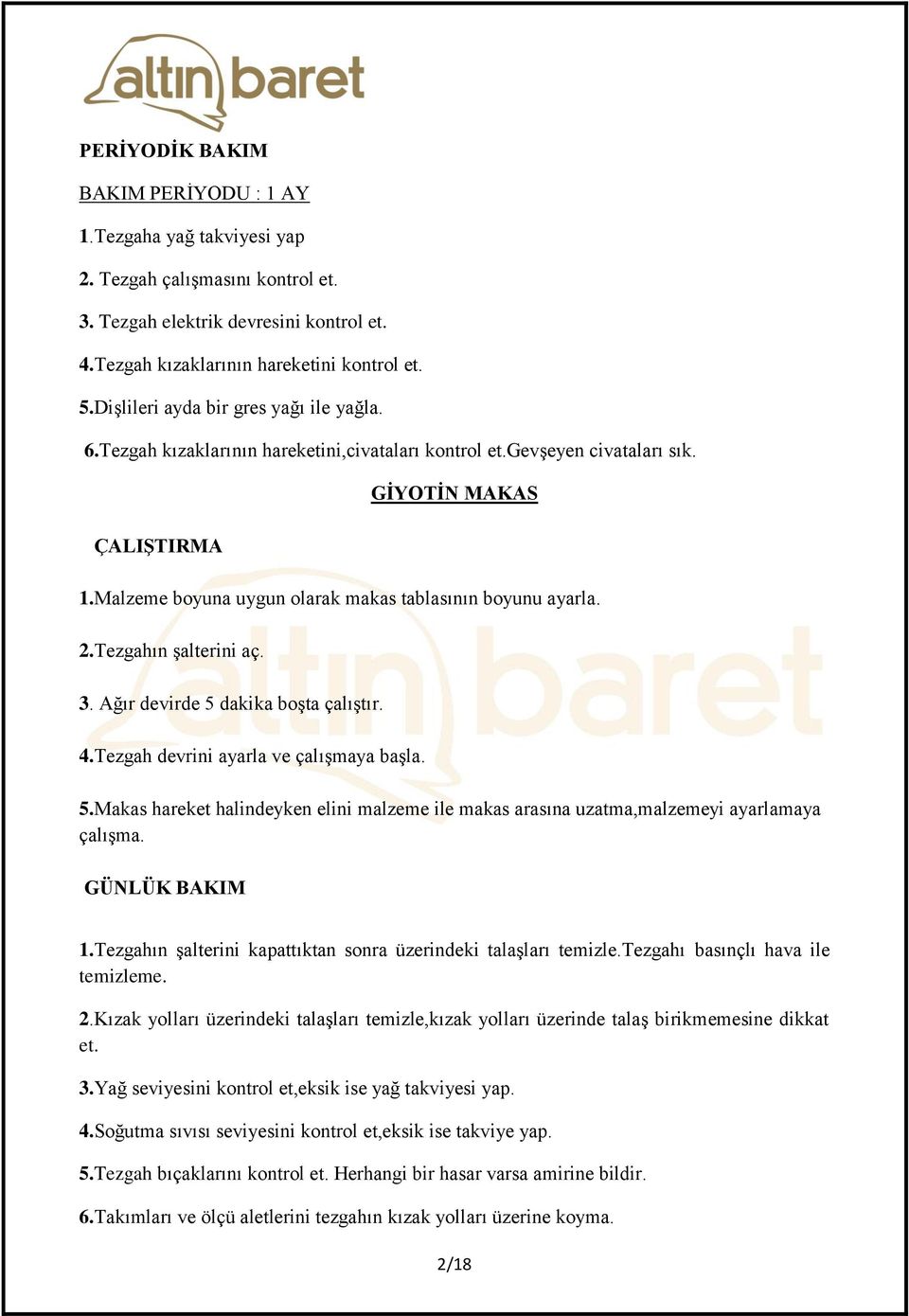 altın baret

PERİYODİK BAKIM

BAKIM PERİYODU : 1 AY

1.Tezgaha yağ takviyesi yap

2. Tezgah çalışmasını kontrol et.

3. Tezgah elektrik devresini kontrol et.

4.Tezgah kızaklarının hareketini kontrol et.

5.Dişlileri ayda bir gres yağı ile yağla.

6.Tezgah kızaklarının hareketini,civataları kontrol et.Gevşeyen civataları sık.

GİYOTİN MAKAS

ÇALIŞTIRMA

1.Malzeme boyuna uygun olarak makas tablasının boyunu ayarla.

2.Tezgahın şalterini aç.

3. Ağır devirde 5 dakika boşta çalıştır.

4.Tezgah devrini ayarla ve çalışmaya başla.

5.Makas hareket halindeyken elini malzeme ile makas arasına uzatma,malzemeyi ayarlamaya çalışma.

GÜNLÜK BAKIM

1.Tezgahın şalterini kapattıktan sonra üzerindeki talaşları temizle.Tezgahı basınçlı hava ile temizleme.

2.Kızak yolları üzerindeki talaşları temizle,kızak yolları üzerinde talaş birikmemesine dikkat et.

3.Yağ seviyesini kontrol et,eksik ise yağ takviyesi yap.

4.Soğutma sıvısı seviyesini kontrol et,eksik ise takviye yap.

5.Tezgah bıçaklarını kontrol et. Herhangi bir hasar varsa amirine bildir.

6.Takımları ve ölçü aletlerini tezgahın kızak yolları üzerine koyma.

2/18